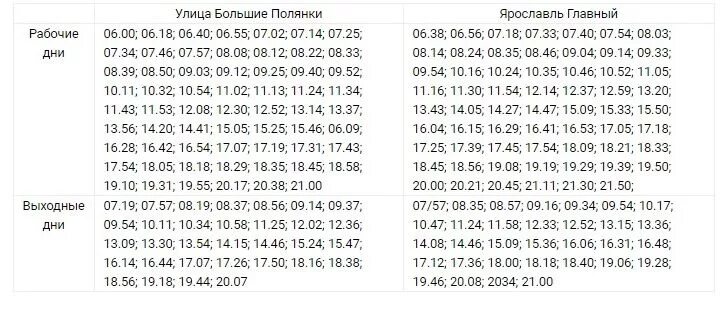 | | Улица Большие Полянки | Ярославль Главный |
|---|---|---|
| Рабочие дни | 06.00; 06.18; 06.40; 06.55; 07.02; 07.14; 07.25; 07.34; 07.46; 07.57; 08.08; 08.12; 08.22; 08.33; 08.39; 08.50; 09.03; 09.12; 09.25; 09.40; 09.52; 10.11; 10.32; 10.54; 11.02; 11.13; 11.24; 11.34; 11.43; 11.53; 12.08; 12.30; 12.52; 13.14; 13.37; 13.56; 14.20; 14.41; 15.05; 15.25; 15.46; 06.09; 16.28; 16.42; 16.54; 17.07; 17.19; 17.31; 17.43; 17.54; 18.05; 18.18; 18.29; 18.35; 18.45; 18.58; 19.10; 19.31; 19.55; 20.17; 20.38; 21.00 | 06.38; 06.56; 07.18; 07.33; 07.40; 07.54; 08.03; 08.14; 08.24; 08.35; 08.46; 09.04; 09.14; 09.33; 09.54; 10.16; 10.24; 10.35; 10.46; 10.52; 11.05; 11.16; 11.30; 11.54; 12.14; 12.37; 12.59; 13.20; 13.43; 14.05; 14.27; 14.47; 15.09; 15.33; 15.50; 16.04; 16.15; 16.29; 16.41; 16.53; 17.05; 17.18; 17.25; 17.39; 17.45; 17.54; 18.09; 18.21; 18.33; 18.45; 18.56; 19.08; 19.19; 19.29; 19.39; 19.50; 20.00; 20.21; 20.45; 21.11; 21.30; 21.50; |
| Выходные дни | 07.19; 07.57; 08.19; 08.37; 08.56; 09.14; 09.37; 09.54; 10.11; 10.34; 10.58; 11.25; 12.02; 12.36; 13.09; 13.30; 13.54; 14.15; 14.46; 15.24; 15.47; 16.14; 16.44; 17.07; 17.26; 17.50; 18.16; 18.38; 18.56; 19.18; 19.44; 20.07 | 07/57; 08.35; 08.57; 09.16; 09.34; 09.54; 10.17; 10.47; 11.24; 11.58; 12.33; 12.52; 13.15; 13.36; 14.08; 14.46; 15.09; 15.36; 16.06; 16.31; 16.48; 17.12; 17.36; 18.00; 18.18; 18.40; 19.06; 19.28; 19.46; 20.08; 2034; 21.00 |